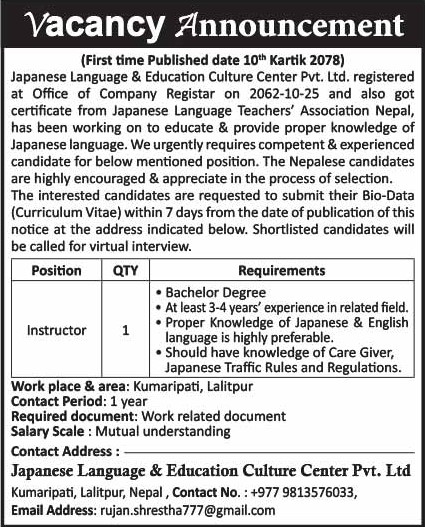 Vacancy Announcement

(First time Published date 10$^{th}$ Kartik 2078)

Japanese Language & Education Culture Center Pvt. Ltd. registered at Office of Company Registar on 2062-10-25 and also got certificate from Japanese Language Teachers' Association Nepal, has been working on to educate & provide proper knowledge of Japanese language. We urgently requires competent & experienced candidate for below mentioned position. The Nepalese candidates are highly encouraged & appreciate in the process of selection. The interested candidates are requested to submit their Bio-Data (Curriculum Vitae) within 7 days from the date of publication of this notice at the address indicated below. Shortlisted candidates will be called for virtual interview.

| Position | QTY | Requirements |
|---|---|---|
| Instructor | 1 | • Bachelor Degree • At least 3-4 years' experience in related field. • Proper Knowledge of Japanese & English language is highly preferable. • Should have knowledge of Care Giver, Japanese Traffic Rules and Regulations. |

Work place & area: Kumaripati, Lalitpur
Contact Period: 1 year
Required document: Work related document
Salary Scale : Mutual understanding

Contact Address :

Japanese Language & Education Culture Center Pvt. Ltd

Kumaripati, Lalitpur, Nepal , Contact No. : +977 9813576033,
Email Address: rujan.shrestha777@gmail.com